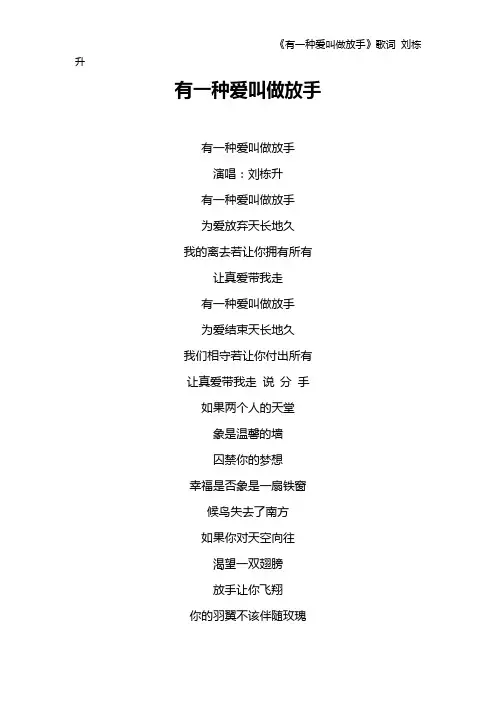 《有一种爱叫做放手》歌词 刘栋升

有一种爱叫做放手

有一种爱叫做放手

演唱：刘栋升

有一种爱叫做放手

为爱放弃天长地久

我的离去若让你拥有所有

让真爱带我走

有一种爱叫做放手

为爱结束天长地久

我们相守若让你付出所有

让真爱带我走 说 分 手

如果两个人的天堂

象是温馨的墙

囚禁你的梦想

幸福是否象是一扇铁窗

候鸟失去了南方

如果你对天空向往

渴望一双翅膀

放手让你飞翔

你的羽翼不该伴随玫瑰